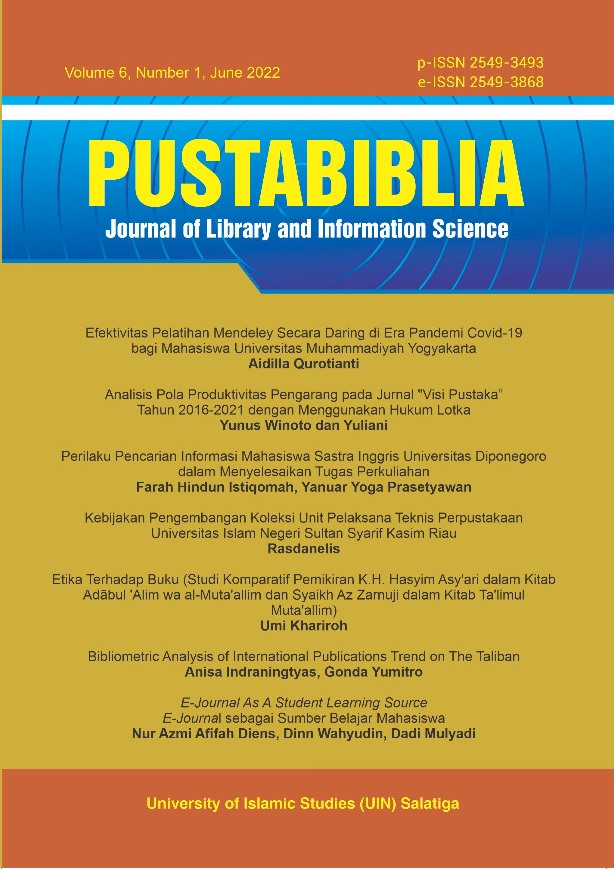 Volume 6, Number 1, June 2022

p-ISSN 2549-3493
e-ISSN 2549-3868

PUSTABIBLIA

Journal of Library and Information Science

Efektivitas Pelatihan Mendeley Secara Daring di Era Pandemi Covid-19 bagi Mahasiswa Universitas Muhammadiyah Yogyakarta
Aidilla Qurotianti

Analisis Pola Produktivitas Pengarang pada Jurnal "Visi Pustaka" Tahun 2016-2021 dengan Menggunakan Hukum Lotka
Yunus Winoto dan Yuliani

Perilaku Pencarian Informasi Mahasiswa Sastra Inggris Universitas Diponegoro dalam Menyelesaikan Tugas Perkuliahan
Farah Hindun Istiqomah, Yanuar Yoga Prasetyawan

Kebijakan Pengembangan Koleksi Unit Pelaksana Teknis Perpustakaan Universitas Islam Negeri Sultan Syarif Kasim Riau
Rasdanelis

Etika Terhadap Buku (Studi Komparatif Pemikiran K.H. Hasyim Asy'ari dalam Kitab Adābul 'Alim wa al-Muta'allim dan Syaikh Az Zarnuji dalam Kitab Ta'limul Muta'allim)
Umi Khariroh

Bibliometric Analysis of International Publications Trend on The Taliban
Anisa Indraningtyas, Gonda Yumitro

E-Journal As A Student Learning Source
E-Journal sebagai Sumber Belajar Mahasiswa
Nur Azmi Afifah Diens, Dinn Wahyudin, Dadi Mulyadi

University of Islamic Studies (UIN) Salatiga